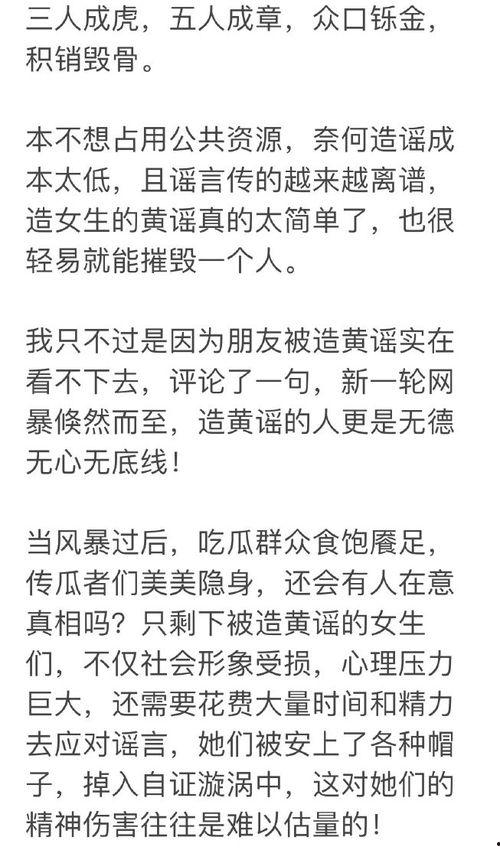 三人成虎，五人成章，众口铄金，积销毁骨。

本不想占用公共资源，奈何造谣成本太低，且谣言传的越来越离谱，造女生的黄谣真的太简单了，也很轻易就能摧毁一个人。

我只不过是因为朋友被造黄谣实在看不下去，评论了一句，新一轮网暴倏然而至，造黄谣的人更是无德无心无底线！

当风暴过后，吃瓜群众食饱餍足，传瓜者们美美隐身，还会有人在意真相吗？只剩下被造黄谣的女生们，不仅社会形象受损，心理压力巨大，还需要花费大量时间和精力去应对谣言，她们被安上了各种帽子，掉入自证漩涡中，这对她们的精神伤害往往是难以估量的！